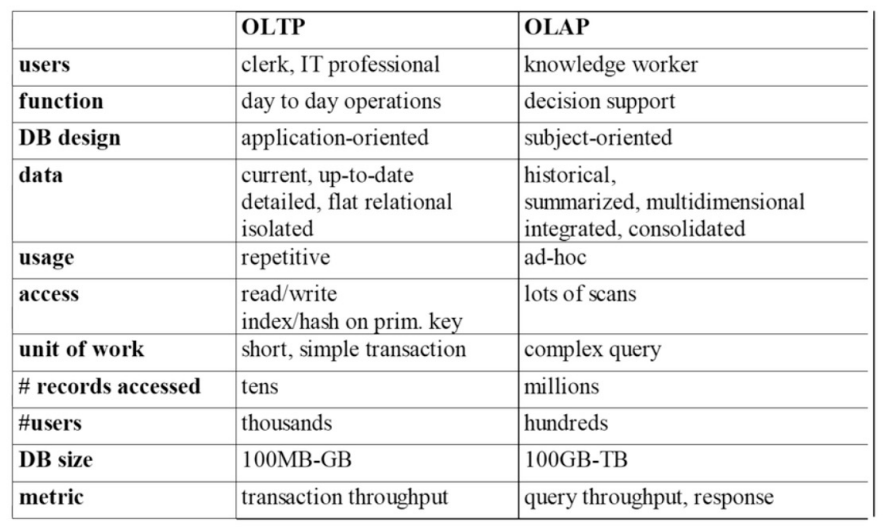 | | OLTP | OLAP |
|---|---|---|
| users | clerk, IT professional | knowledge worker |
| function | day to day operations | decision support |
| DB design | application-oriented | subject-oriented |
| data | current, up-to-date detailed, flat relational isolated | historical, summarized, multidimensional integrated, consolidated |
| usage | repetitive | ad-hoc |
| access | read/write index/hash on prim. key | lots of scans |
| unit of work | short, simple transaction | complex query |
| # records accessed | tens | millions |
| #users | thousands | hundreds |
| DB size | 100MB-GB | 100GB-TB |
| metric | transaction throughput | query throughput, response |